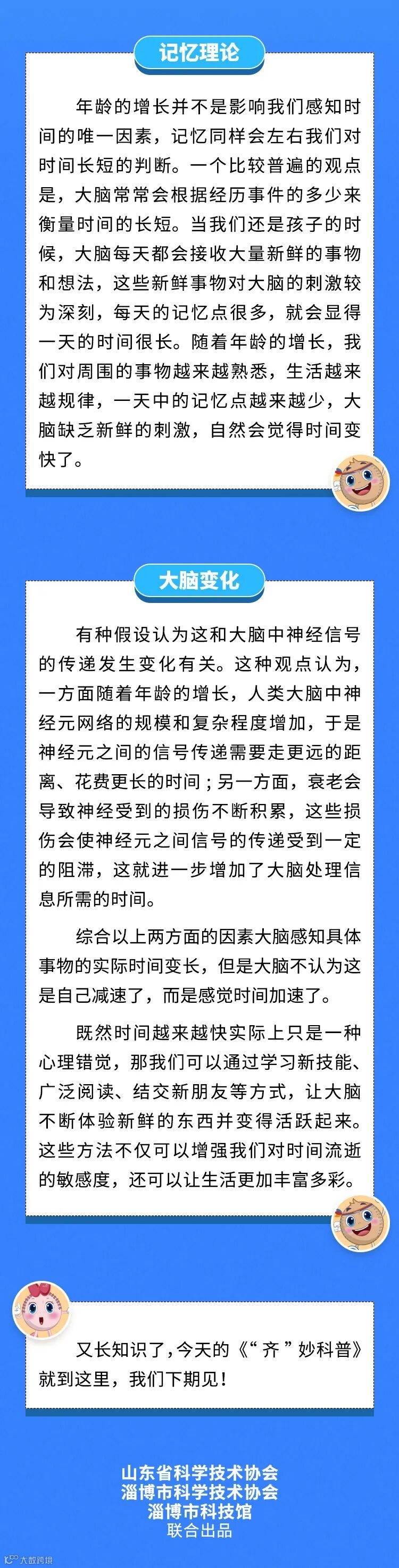 记忆理论

年龄的增长并不是影响我们感知时间的唯一因素，记忆同样会左右我们对时间长短的判断。一个比较普遍的观点是，大脑常常会根据经历事件的多少来衡量时间的长短。当我们还是孩子的时候，大脑每天都会接收大量新鲜的事物和想法，这些新鲜事物对大脑的刺激较为深刻，每天的记忆点很多，就会显得一天的时间很长。随着年龄的增长，我们对周围的事物越来越熟悉，生活越来越规律，一天中的记忆点越来越少，大脑缺乏新鲜的刺激，自然会觉得时间变快了。

大脑变化

有种假设认为这和大脑中神经信号的传递发生变化有关。这种观点认为，一方面随着年龄的增长，人类大脑中神经元网络的规模和复杂程度增加，于是神经元之间的信号传递需要走更远的距离、花费更长的时间；另一方面，衰老会导致神经受到的损伤不断积累，这些损伤会使神经元之间信号的传递受到一定的阻滞，这就进一步增加了大脑处理信息所需的时间。

综合以上两方面的因素大脑感知具体事物的实际时间变长，但是大脑不认为这是自己减速了，而是感觉时间加速了。

既然时间越来越快实际上只是一种心理错觉，那我们可以通过学习新技能、广泛阅读、结交新朋友等方式，让大脑不断体验新鲜的东西并变得活跃起来。这些方法不仅可以增强我们对时间流逝的敏感度，还可以让生活更加丰富多彩。

又长知识了，今天的《“齐”妙科普》就到这里，我们下期见！

山东省科学技术协会
淄博市科学技术协会
淄博市科技馆
联合出品

大数跨境